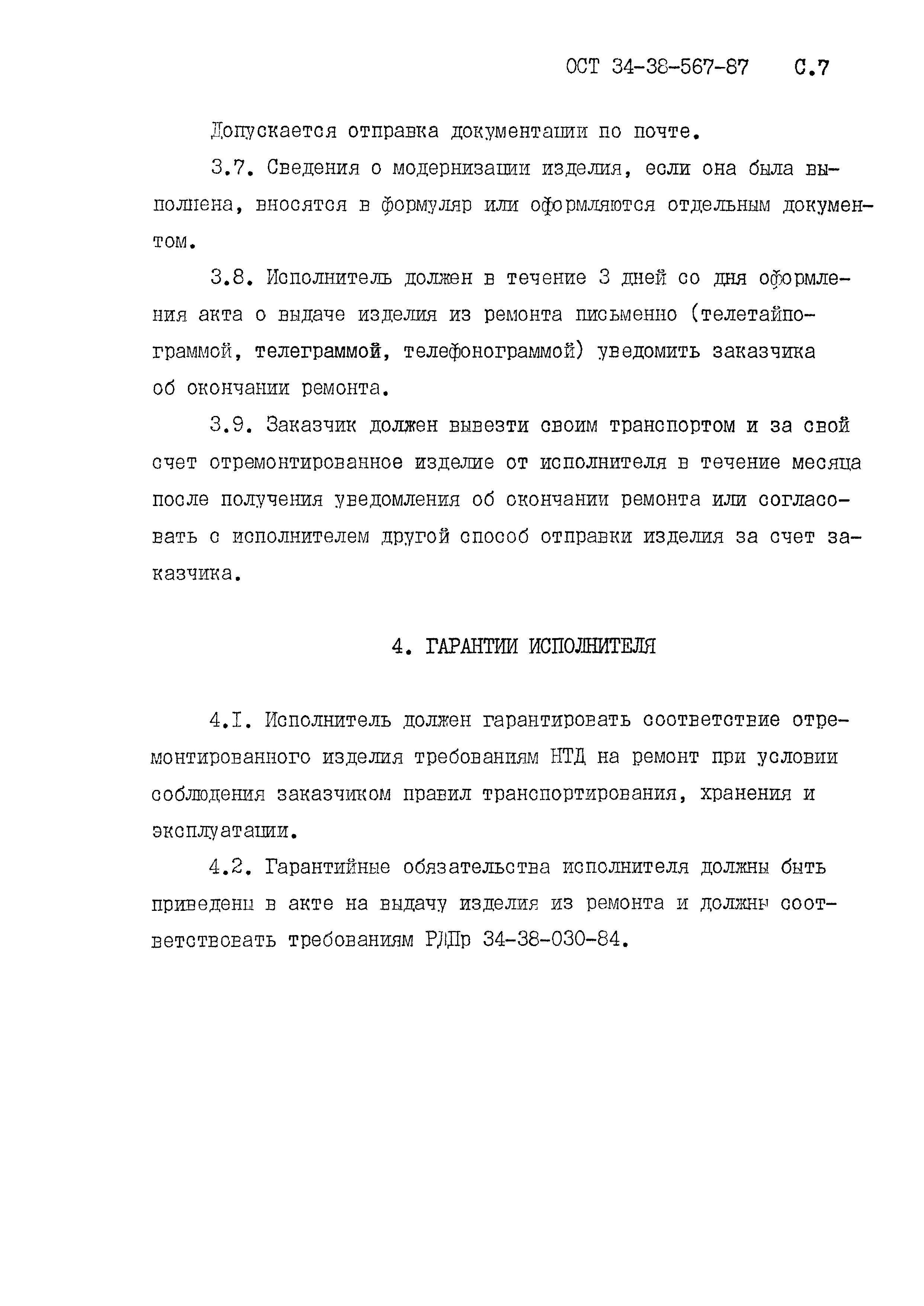 ОСТ 34-38-567-87 С.7

Допускается отправка документации по почте.

3.7. Сведения о модернизации изделия, если она была выполнена, вносятся в формуляр или оформляются отдельным документом.

3.8. Исполнитель должен в течение 3 дней со дня оформления акта о выдаче изделия из ремонта письменно (телетайпограммой, телеграммой, телефонограммой) уведомить заказчика об окончании ремонта.

3.9. Заказчик должен вывезти своим транспортом и за свой счет отремонтированное изделие от исполнителя в течение месяца после получения уведомления об окончании ремонта или согласовать с исполнителем другой способ отправки изделия за счет заказчика.

4. ГАРАНТИИ ИСПОЛНИТЕЛЯ

4.I. Исполнитель должен гарантировать соответствие отремонтированного изделия требованиям НТД на ремонт при условии соблюдения заказчиком правил транспортирования, хранения и эксплуатации.

4.2. Гарантийные обязательства исполнителя должны быть приведены в акте на выдачу изделия из ремонта и должны соответствовать требованиям РДПр 34-38-030-84.